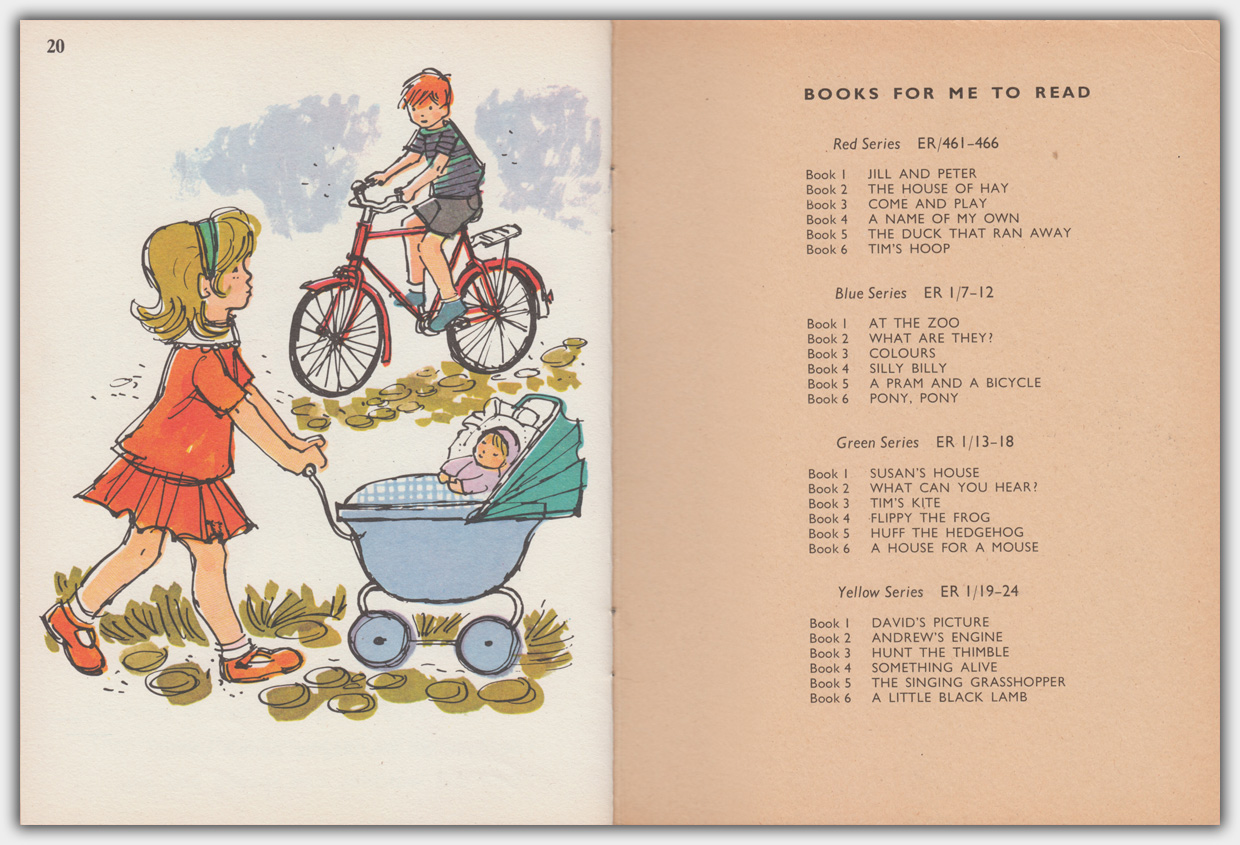 20

BOOKS FOR ME TO READ

Red Series ER/461–466

Book 1 JILL AND PETER
Book 2 THE HOUSE OF HAY
Book 3 COME AND PLAY
Book 4 A NAME OF MY OWN
Book 5 THE DUCK THAT RAN AWAY
Book 6 TIM'S HOOP

Blue Series ER 1/7–12

Book 1 AT THE ZOO
Book 2 WHAT ARE THEY?
Book 3 COLOURS
Book 4 SILLY BILLY
Book 5 A PRAM AND A BICYCLE
Book 6 PONY, PONY

Green Series ER 1/13–18

Book 1 SUSAN'S HOUSE
Book 2 WHAT CAN YOU HEAR?
Book 3 TIM'S KITE
Book 4 FLIPPY THE FROG
Book 5 HUFF THE HEDGEHOG
Book 6 A HOUSE FOR A MOUSE

Yellow Series ER 1/19–24

Book 1 DAVID'S PICTURE
Book 2 ANDREW'S ENGINE
Book 3 HUNT THE THIMBLE
Book 4 SOMETHING ALIVE
Book 5 THE SINGING GRASSHOPPER
Book 6 A LITTLE BLACK LAMB